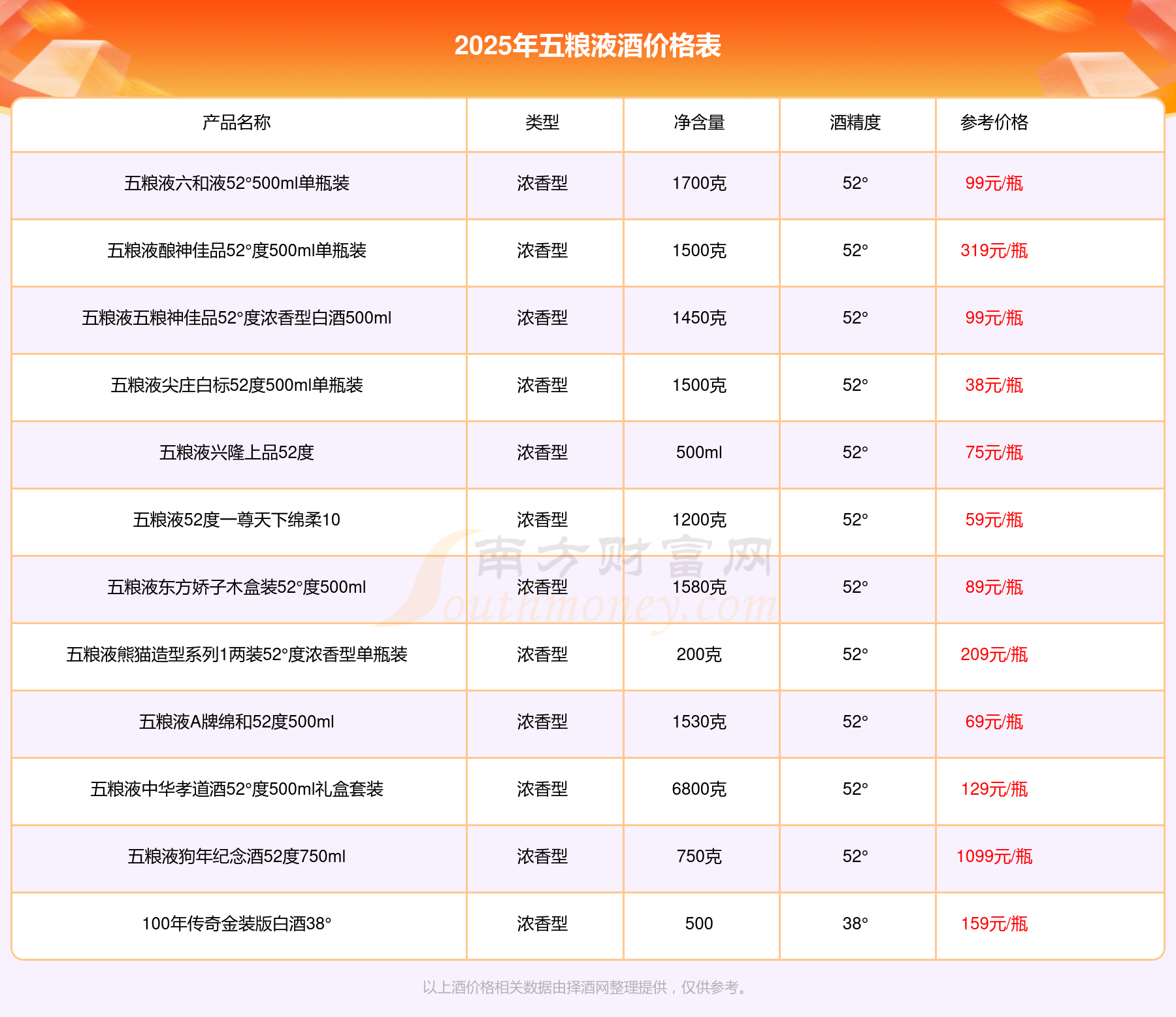 2025年五粮液酒价格表

| 产品名称 | 类型 | 净含量 | 酒精度 | 参考价格 |
|---|---|---|---|---|
| 五粮液六和液52°500ml单瓶装 | 浓香型 | 1700克 | 52° | 99元/瓶 |
| 五粮液酿神佳品52°度500ml单瓶装 | 浓香型 | 1500克 | 52° | 319元/瓶 |
| 五粮液五粮神佳品52°度浓香型白酒500ml | 浓香型 | 1450克 | 52° | 99元/瓶 |
| 五粮液尖庄白标52度500ml单瓶装 | 浓香型 | 1500克 | 52° | 38元/瓶 |
| 五粮液兴隆上品52度 | 浓香型 | 500ml | 52° | 75元/瓶 |
| 五粮液52度一尊天下绵柔10 | 浓香型 | 1200克 | 52° | 59元/瓶 |
| 五粮液东方娇子木盒装52°度500ml | 浓香型 | 1580克 | 52° | 89元/瓶 |
| 五粮液熊猫造型系列1两装52°度浓香型单瓶装 | 浓香型 | 200克 | 52° | 209元/瓶 |
| 五粮液A牌绵和52度500ml | 浓香型 | 1530克 | 52° | 69元/瓶 |
| 五粮液中华孝道酒52°度500ml礼盒套装 | 浓香型 | 6800克 | 52° | 129元/瓶 |
| 五粮液狗年纪念酒52度750ml | 浓香型 | 750克 | 52° | 1099元/瓶 |
| 100年传奇金装版白酒38° | 浓香型 | 500 | 38° | 159元/瓶 |

南方财富网 Southmoney.com

以上酒价格相关数据由择酒网整理提供，仅供参考。